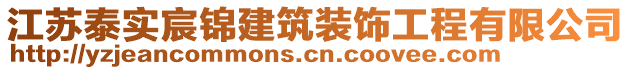 江苏泰实宸锦建筑装饰工程有限公司
http://yzjeancommons.cn.coovee.com